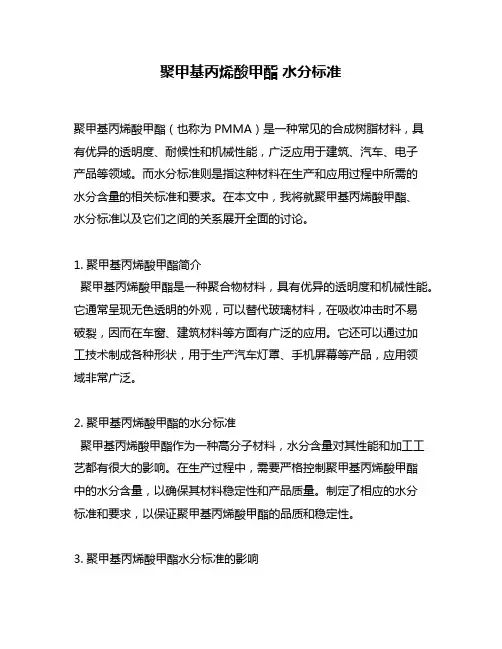 聚甲基丙烯酸甲酯 水分标准

聚甲基丙烯酸甲酯（也称为 PMMA）是一种常见的合成树脂材料，具有优异的透明度、耐候性和机械性能，广泛应用于建筑、汽车、电子产品等领域。而水分标准则是指这种材料在生产和应用过程中所需的水分含量的相关标准和要求。在本文中，我将就聚甲基丙烯酸甲酯、水分标准以及它们之间的关系展开全面的讨论。

1. 聚甲基丙烯酸甲酯简介
聚甲基丙烯酸甲酯是一种聚合物材料，具有优异的透明度和机械性能。它通常呈现无色透明的外观，可以替代玻璃材料，在吸收冲击时不易破裂，因而在车窗、建筑材料等方面有广泛的应用。它还可以通过加工技术制成各种形状，用于生产汽车灯罩、手机屏幕等产品，应用领域非常广泛。

2. 聚甲基丙烯酸甲酯的水分标准
聚甲基丙烯酸甲酯作为一种高分子材料，水分含量对其性能和加工工艺都有很大的影响。在生产过程中，需要严格控制聚甲基丙烯酸甲酯中的水分含量，以确保其材料稳定性和产品质量。制定了相应的水分标准和要求，以保证聚甲基丙烯酸甲酯的品质和稳定性。

3. 聚甲基丙烯酸甲酯水分标准的影响